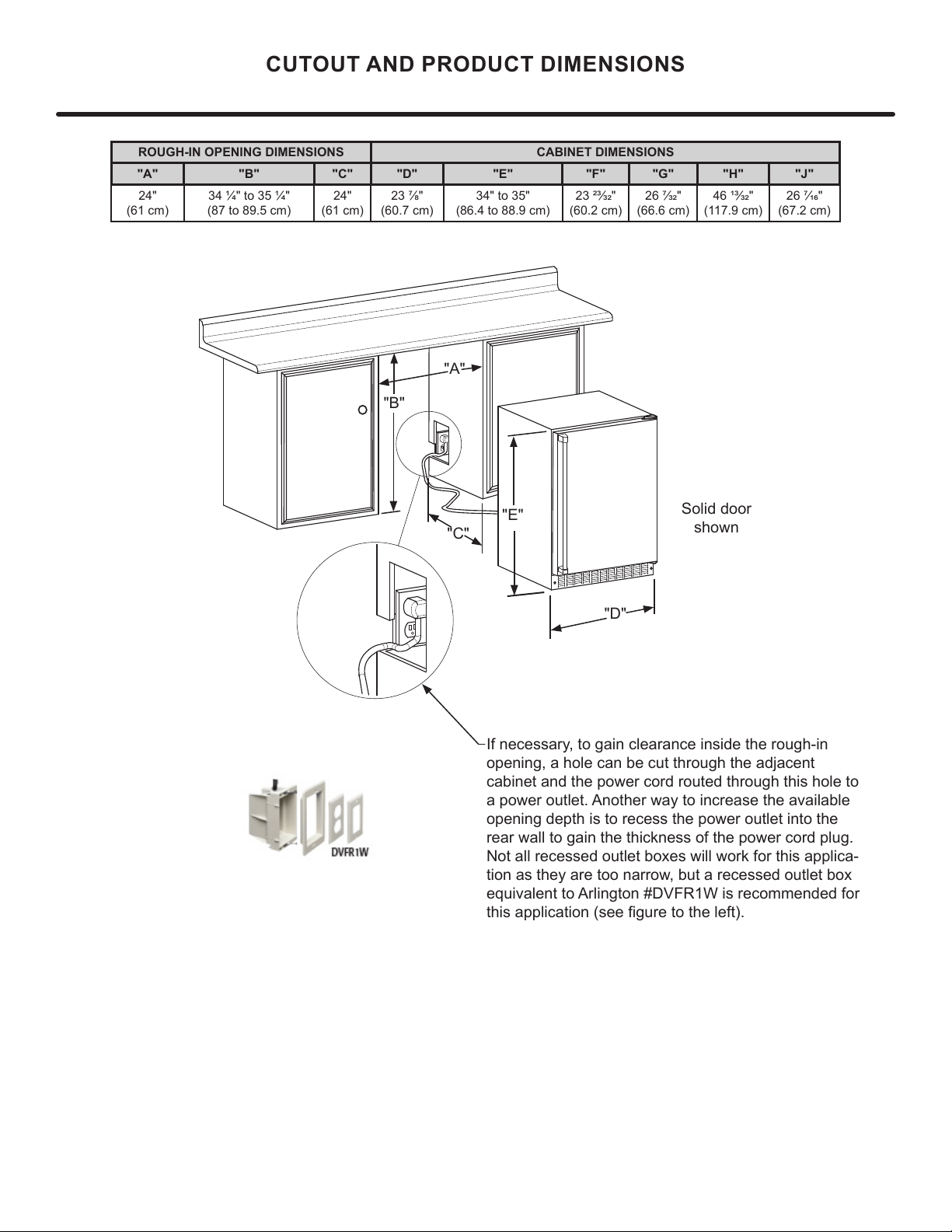 CUTOUT AND PRODUCT DIMENSIONS

| ROUGH-IN OPENING DIMENSIONS | | | CABINET DIMENSIONS | | | | | |
|---|---|---|---|---|---|---|---|---|
| "A" | "B" | "C" | "D" | "E" | "F" | "G" | "H" | "J" |
| 24" (61 cm) | 34 ¼" to 35 ¼" (87 to 89.5 cm) | 24" (61 cm) | 23 ⅞" (60.7 cm) | 34" to 35" (86.4 to 88.9 cm) | 23 ²³⁄₃₂" (60.2 cm) | 26 ⁷⁄₃₂" (66.6 cm) | 46 ¹³⁄₃₂" (117.9 cm) | 26 ⁷⁄₁₆" (67.2 cm) |

"A"
"B"
"C"
"E"
"D"

Solid door shown

DVFR1W

If necessary, to gain clearance inside the rough-in opening, a hole can be cut through the adjacent cabinet and the power cord routed through this hole to a power outlet. Another way to increase the available opening depth is to recess the power outlet into the rear wall to gain the thickness of the power cord plug. Not all recessed outlet boxes will work for this application as they are too narrow, but a recessed outlet box equivalent to Arlington #DVFR1W is recommended for this application (see figure to the left).